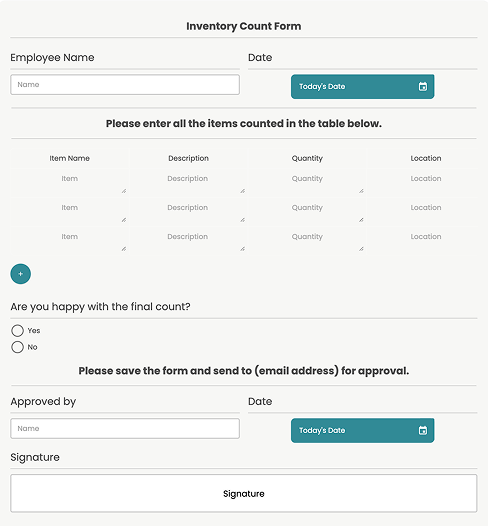 Inventory Count Form

Employee Name

Name

Date

Today's Date

Please enter all the items counted in the table below.

| Item Name | Description | Quantity | Location |
|---|---|---|---|
| Item | Description | Quantity | Location |
| Item | Description | Quantity | Location |
| Item | Description | Quantity | Location |

+

Are you happy with the final count?

Yes

No

Please save the form and send to (email address) for approval.

Approved by

Name

Date

Today's Date

Signature

Signature